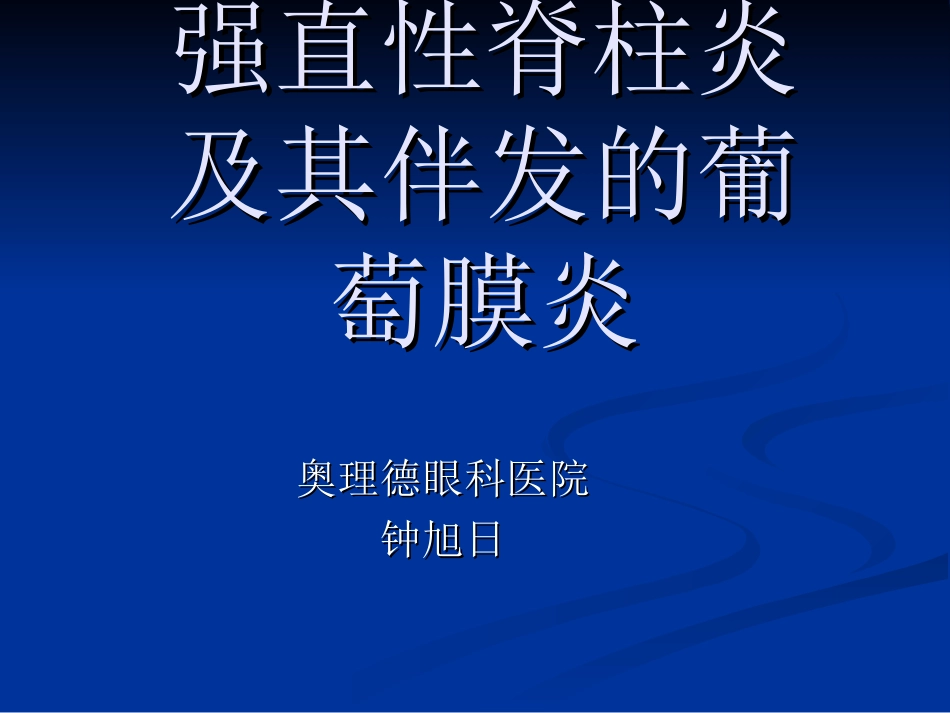 强直性脊柱炎及其伴发的葡萄膜炎

奥理德眼科医院
钟旭日